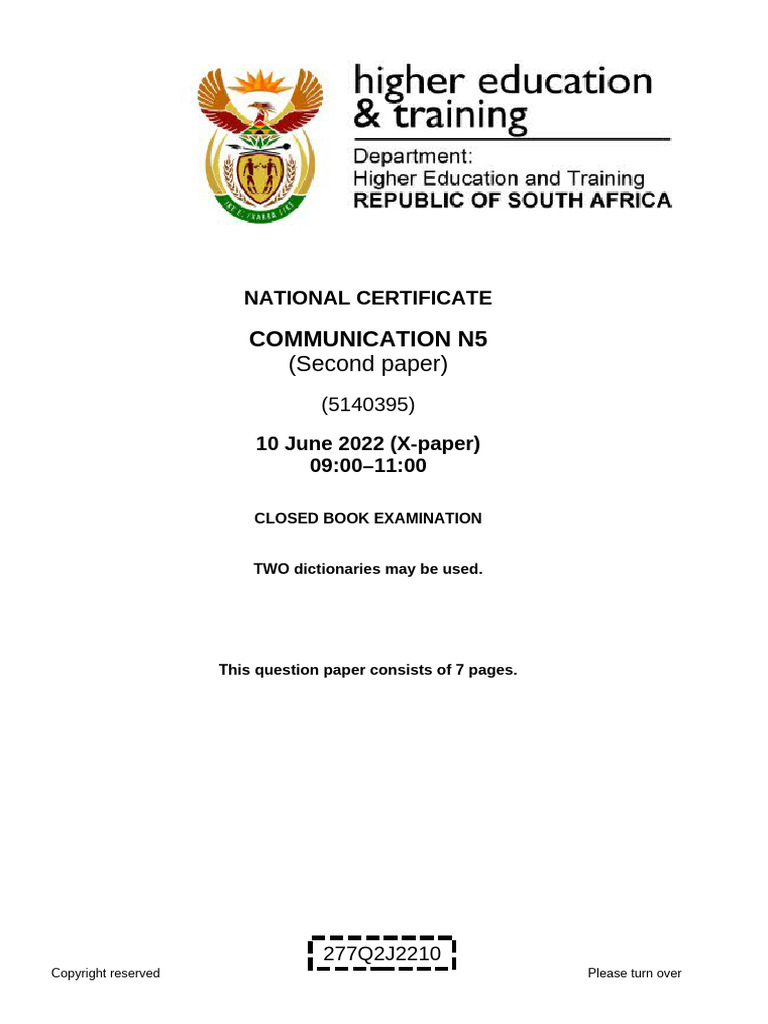 higher education
& training

Department:
Higher Education and Training
REPUBLIC OF SOUTH AFRICA

NATIONAL CERTIFICATE

COMMUNICATION N5
(Second paper)

(5140395)

10 June 2022 (X-paper)
09:00–11:00

CLOSED BOOK EXAMINATION

TWO dictionaries may be used.

This question paper consists of 7 pages.

277Q2J2210

Copyright reserved

Please turn over